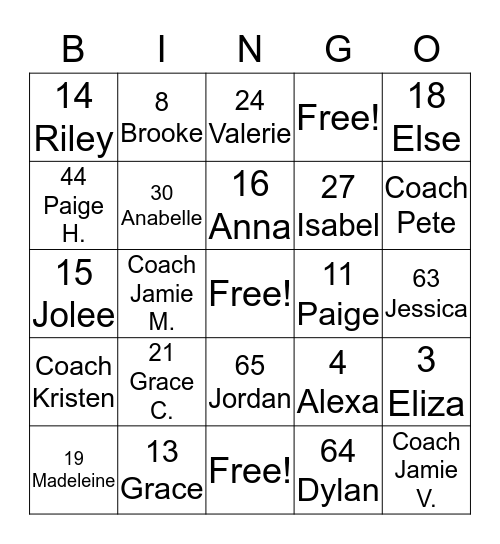 | B | I | N | G | O |
|---|---|---|---|---|
| 14 Riley | 8 Brooke | 24 Valerie | Free! | 18 Else |
| 44 Paige H. | 30 Anabelle | 16 Anna | 27 Isabel | Coach Pete |
| 15 Jolee | Coach Jamie M. | Free! | 11 Paige | 63 Jessica |
| Coach Kristen | 21 Grace C. | 65 Jordan | 4 Alexa | 3 Eliza |
| 19 Madeleine | 13 Grace | Free! | 64 Dylan | Coach Jamie V. |